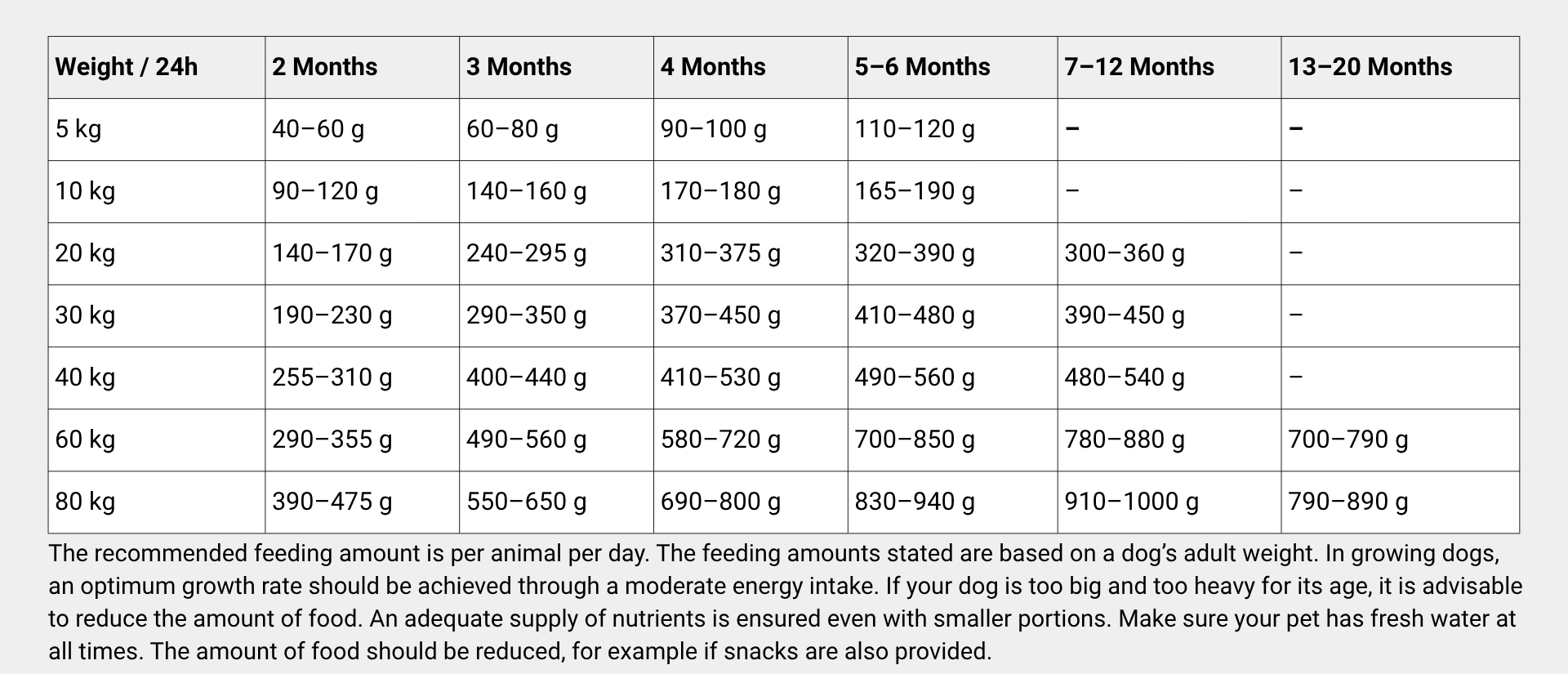 | Weight / 24h | 2 Months | 3 Months | 4 Months | 5–6 Months | 7–12 Months | 13–20 Months |
|---|---|---|---|---|---|---|
| 5 kg | 40–60 g | 60–80 g | 90–100 g | 110–120 g | – | – |
| 10 kg | 90–120 g | 140–160 g | 170–180 g | 165–190 g | – | – |
| 20 kg | 140–170 g | 240–295 g | 310–375 g | 320–390 g | 300–360 g | – |
| 30 kg | 190–230 g | 290–350 g | 370–450 g | 410–480 g | 390–450 g | – |
| 40 kg | 255–310 g | 400–440 g | 410–530 g | 490–560 g | 480–540 g | – |
| 60 kg | 290–355 g | 490–560 g | 580–720 g | 700–850 g | 780–880 g | 700–790 g |
| 80 kg | 390–475 g | 550–650 g | 690–800 g | 830–940 g | 910–1000 g | 790–890 g |

The recommended feeding amount is per animal per day. The feeding amounts stated are based on a dog's adult weight. In growing dogs, an optimum growth rate should be achieved through a moderate energy intake. If your dog is too big and too heavy for its age, it is advisable to reduce the amount of food. An adequate supply of nutrients is ensured even with smaller portions. Make sure your pet has fresh water at all times. The amount of food should be reduced, for example if snacks are also provided.